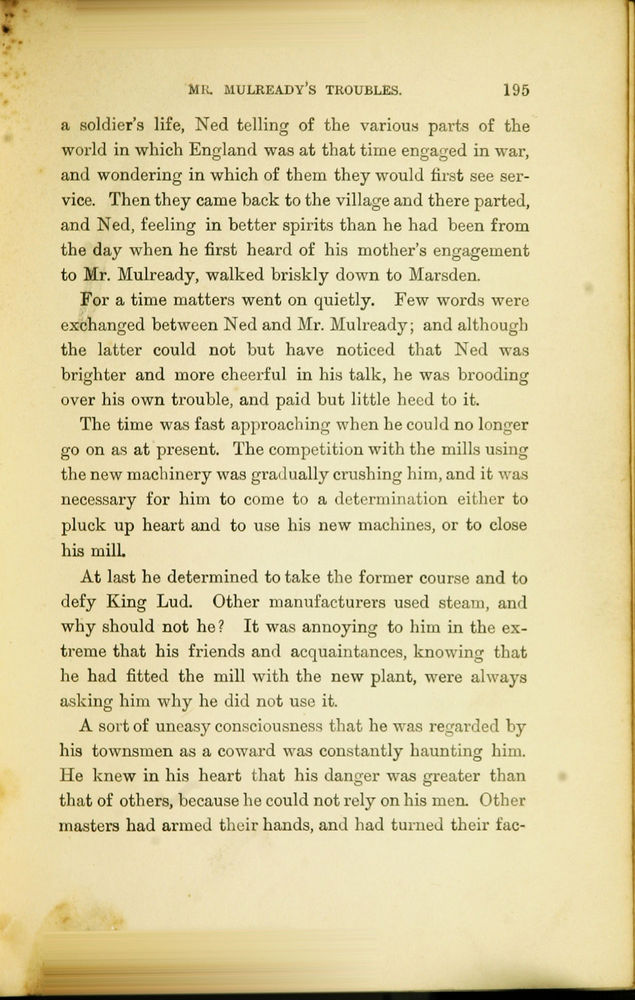 MR. MULREADY'S TROUBLES. 195

a soldier's life, Ned telling of the various parts of the world in which England was at that time engaged in war, and wondering in which of them they would first see service. Then they came back to the village and there parted, and Ned, feeling in better spirits than he had been from the day when he first heard of his mother's engagement to Mr. Mulready, walked briskly down to Marsden.

For a time matters went on quietly. Few words were exchanged between Ned and Mr. Mulready; and although the latter could not but have noticed that Ned was brighter and more cheerful in his talk, he was brooding over his own trouble, and paid but little heed to it.

The time was fast approaching when he could no longer go on as at present. The competition with the mills using the new machinery was gradually crushing him, and it was necessary for him to come to a determination either to pluck up heart and to use his new machines, or to close his mill.

At last he determined to take the former course and to defy King Lud. Other manufacturers used steam, and why should not he? It was annoying to him in the extreme that his friends and acquaintances, knowing that he had fitted the mill with the new plant, were always asking him why he did not use it.

A sort of uneasy consciousness that he was regarded by his townsmen as a coward was constantly haunting him. He knew in his heart that his danger was greater than that of others, because he could not rely on his men. Other masters had armed their hands, and had turned their fac-